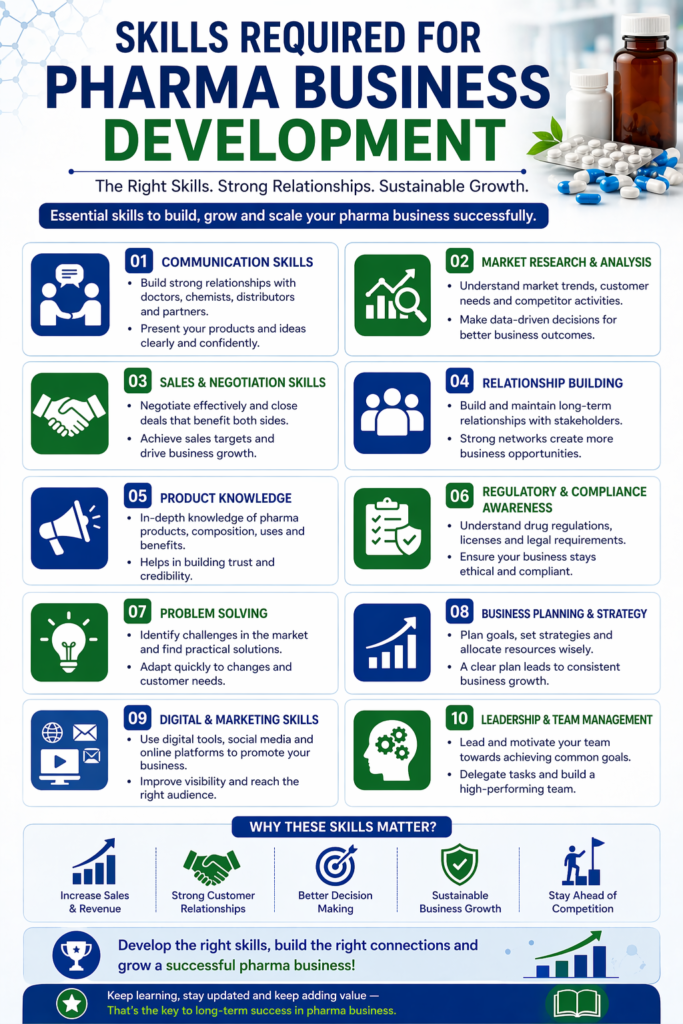 SKILLS REQUIRED FOR PHARMA BUSINESS DEVELOPMENT

The Right Skills. Strong Relationships. Sustainable Growth.

Essential skills to build, grow and scale your pharma business successfully.

01 COMMUNICATION SKILLS
• Build strong relationships with doctors, chemists, distributors and partners.
• Present your products and ideas clearly and confidently.

02 MARKET RESEARCH & ANALYSIS
• Understand market trends, customer needs and competitor activities.
• Make data-driven decisions for better business outcomes.

03 SALES & NEGOTIATION SKILLS
• Negotiate effectively and close deals that benefit both sides.
• Achieve sales targets and drive business growth.

04 RELATIONSHIP BUILDING
• Build and maintain long-term relationships with stakeholders.
• Strong networks create more business opportunities.

05 PRODUCT KNOWLEDGE
• In-depth knowledge of pharma products, composition, uses and benefits.
• Helps in building trust and credibility.

06 REGULATORY & COMPLIANCE AWARENESS
• Understand drug regulations, licenses and legal requirements.
• Ensure your business stays ethical and compliant.

07 PROBLEM SOLVING
• Identify challenges in the market and find practical solutions.
• Adapt quickly to changes and customer needs.

08 BUSINESS PLANNING & STRATEGY
• Plan goals, set strategies and allocate resources wisely.
• A clear plan leads to consistent business growth.

09 DIGITAL & MARKETING SKILLS
• Use digital tools, social media and online platforms to promote your business.
• Improve visibility and reach the right audience.

10 LEADERSHIP & TEAM MANAGEMENT
• Lead and motivate your team towards achieving common goals.
• Delegate tasks and build a high-performing team.

WHY THESE SKILLS MATTER?

Increase Sales & Revenue
Strong Customer Relationships
Better Decision Making
Sustainable Business Growth
Stay Ahead of Competition

Develop the right skills, build the right connections and grow a successful pharma business!

Keep learning, stay updated and keep adding value —
That's the key to long-term success in pharma business.